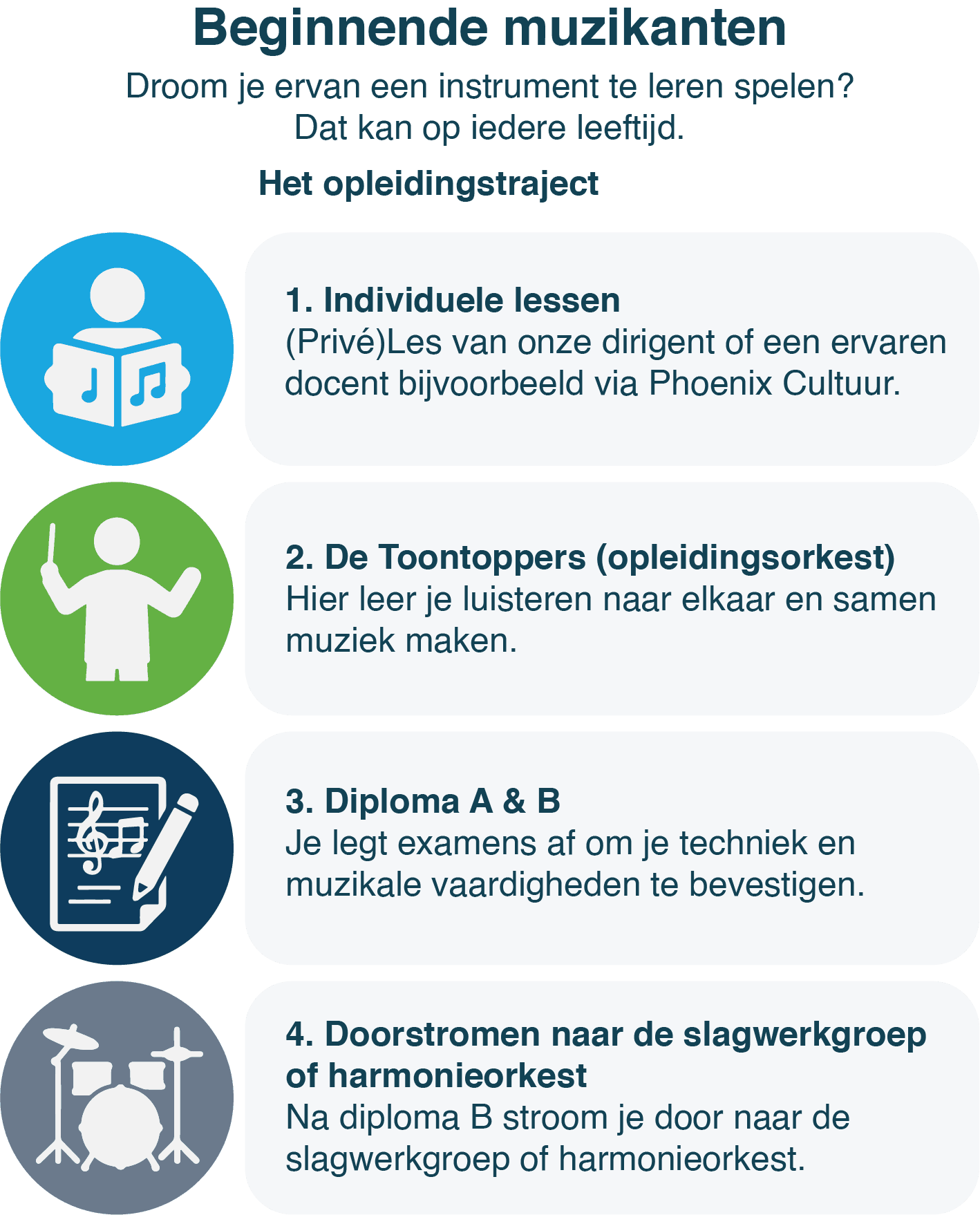 Beginnende muzikanten

Droom je ervan een instrument te leren spelen? Dat kan op iedere leeftijd.

Het opleidingstraject

1. Individuele lessen
(Privé)Les van onze dirigent of een ervaren docent bijvoorbeeld via Phoenix Cultuur.

2. De Toontoppers (opleidingsorkest)
Hier leer je luisteren naar elkaar en samen muziek maken.

3. Diploma A & B
Je legt examens af om je techniek en muzikale vaardigheden te bevestigen.

4. Doorstromen naar de slagwerkgroep of harmonieorkest
Na diploma B stroom je door naar de slagwerkgroep of harmonieorkest.